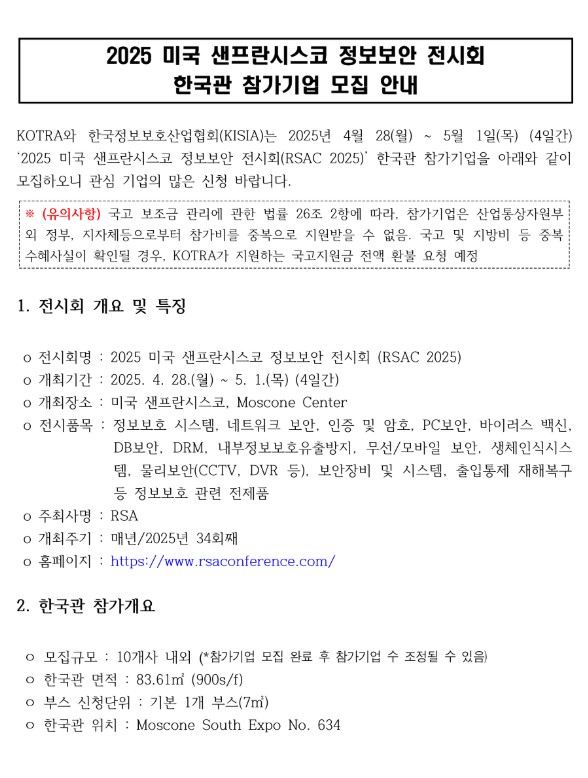 2025 미국 샌프란시스코 정보보안 전시회
한국관 참가기업 모집 안내

KOTRA와 한국정보보호산업협회(KISIA)는 2025년 4월 28(월) ~ 5월 1일(목) (4일간) '2025 미국 샌프란시스코 정보보안 전시회(RSAC 2025)' 한국관 참가기업을 아래와 같이 모집하오니 관심 기업의 많은 신청 바랍니다.

※ (유의사항) 국고 보조금 관리에 관한 법률 26조 2항에 따라, 참가기업은 산업통상자원부 외 정부, 지자체등으로부터 참가비를 중복으로 지원받을 수 없음. 국고 및 지방비 등 중복 수혜사실이 확인될 경우, KOTRA가 지원하는 국고지원금 전액 환불 요청 예정

1. 전시회 개요 및 특징

o 전시회명 : 2025 미국 샌프란시스코 정보보안 전시회 (RSAC 2025)
o 개최기간 : 2025. 4. 28.(월) ~ 5. 1.(목) (4일간)
o 개최장소 : 미국 샌프란시스코, Moscone Center
o 전시품목 : 정보보호 시스템, 네트워크 보안, 인증 및 암호, PC보안, 바이러스 백신, DB보안, DRM, 내부정보보호유출방지, 무선/모바일 보안, 생체인식시스템, 물리보안(CCTV, DVR 등), 보안장비 및 시스템, 출입통제 재해복구 등 정보보호 관련 전제품
o 주최사명 : RSA
o 개최주기 : 매년/2025년 34회째
o 홈페이지 : https://www.rsaconference.com/

2. 한국관 참가개요

o 모집규모 : 10개사 내외 (*참가기업 모집 완료 후 참가기업 수 조정될 수 있음)
o 한국관 면적 : 83.61㎡ (900s/f)
o 부스 신청단위 : 기본 1개 부스(7㎡)
o 한국관 위치 : Moscone South Expo No. 634